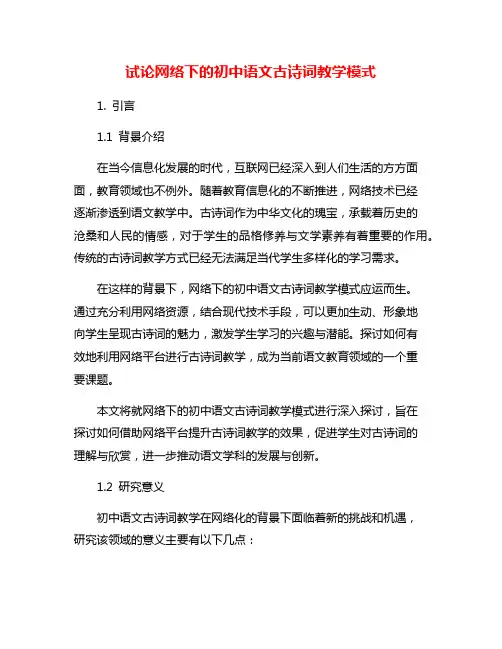 试论网络下的初中语文古诗词教学模式

1. 引言

1.1 背景介绍

在当今信息化发展的时代，互联网已经深入到人们生活的方方面面，教育领域也不例外。随着教育信息化的不断推进，网络技术已经逐渐渗透到语文教学中。古诗词作为中华文化的瑰宝，承载着历史的沧桑和人民的情感，对于学生的品格修养与文学素养有着重要的作用。传统的古诗词教学方式已经无法满足当代学生多样化的学习需求。

在这样的背景下，网络下的初中语文古诗词教学模式应运而生。通过充分利用网络资源，结合现代技术手段，可以更加生动、形象地向学生呈现古诗词的魅力，激发学生学习的兴趣与潜能。探讨如何有效地利用网络平台进行古诗词教学，成为当前语文教育领域的一个重要课题。

本文将就网络下的初中语文古诗词教学模式进行深入探讨，旨在探讨如何借助网络平台提升古诗词教学的效果，促进学生对古诗词的理解与欣赏，进一步推动语文学科的发展与创新。

1.2 研究意义

初中语文古诗词教学在网络化的背景下面临着新的挑战和机遇，研究该领域的意义主要有以下几点：